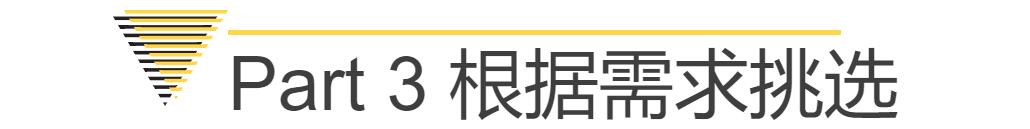 Part 3 根据需求挑选